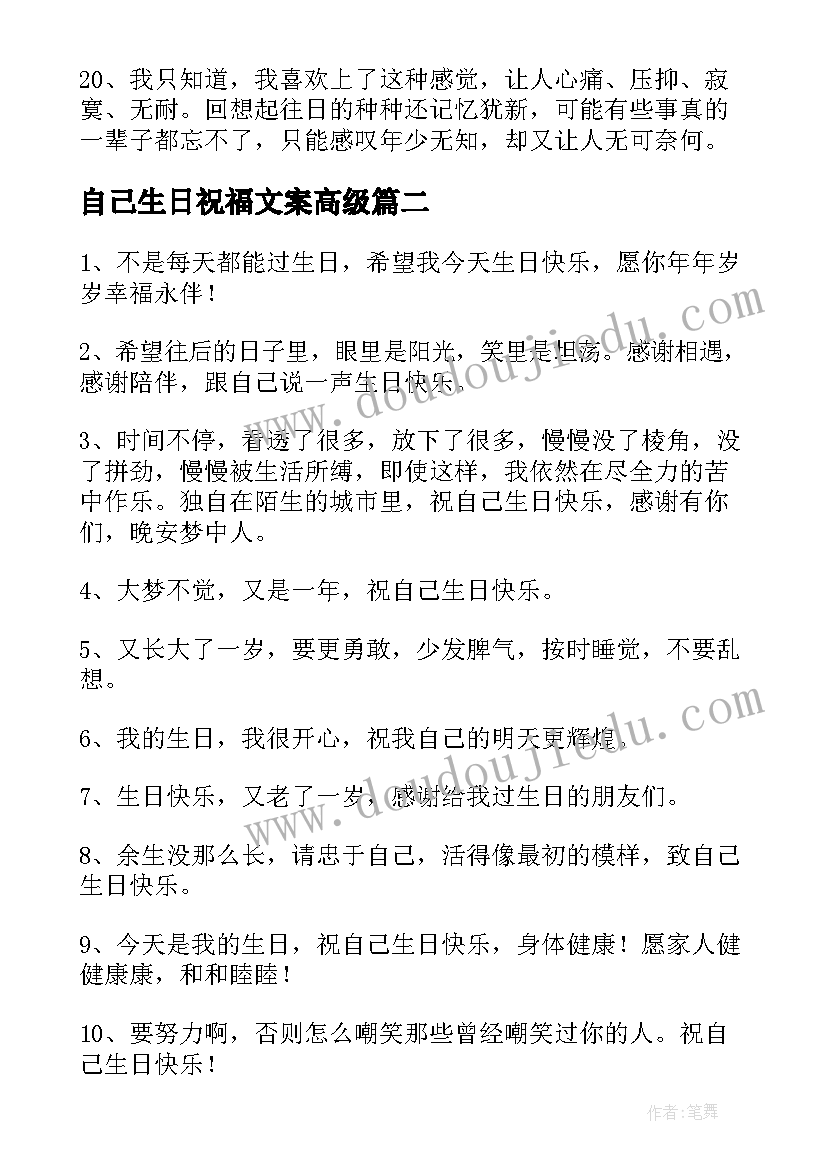 20、我只知道，我喜欢上了这种感觉，让人心痛、压抑、寂寞、无耐。回想起往日的种种还记忆犹新，可能有些事真的一辈子都忘不了，只能感叹年少无知，却又让人无可奈何。

自己生日祝福文案高级篇二

1、不是每天都能过生日，希望我今天生日快乐，愿你年年岁岁幸福永伴！

2、希望往后的日子里，眼里是阳光，笑里是坦荡。感谢相遇，感谢陪伴，跟自己说一声生日快乐。

3、时间不停，看透了很多，放下了很多，慢慢没了棱角，没了拼劲，慢慢被生活所缚，即使这样，我依然在尽全力的苦中作乐。独自在陌生的城市里，祝自己生日快乐，感谢有你们，晚安梦中人。

4、大梦不觉，又是一年，祝自己生日快乐。

5、又长大了一岁，要更勇敢，少发脾气，按时睡觉，不要乱想。

6、我的生日，我很开心，祝我自己的明天更辉煌。

7、生日快乐，又老了一岁，感谢给我过生日的朋友们。

8、余生没那么长，请忠于自己，活得像最初的模样，致自己生日快乐。

9、今天是我的生日，祝自己生日快乐，身体健康！愿家人健健康康，和和睦睦！

10、要努力啊，否则怎么嘲笑那些曾经嘲笑过你的人。祝自己生日快乐！

www.doudoujiedu.com

www.doudoujiedu.com

作者:笔舞